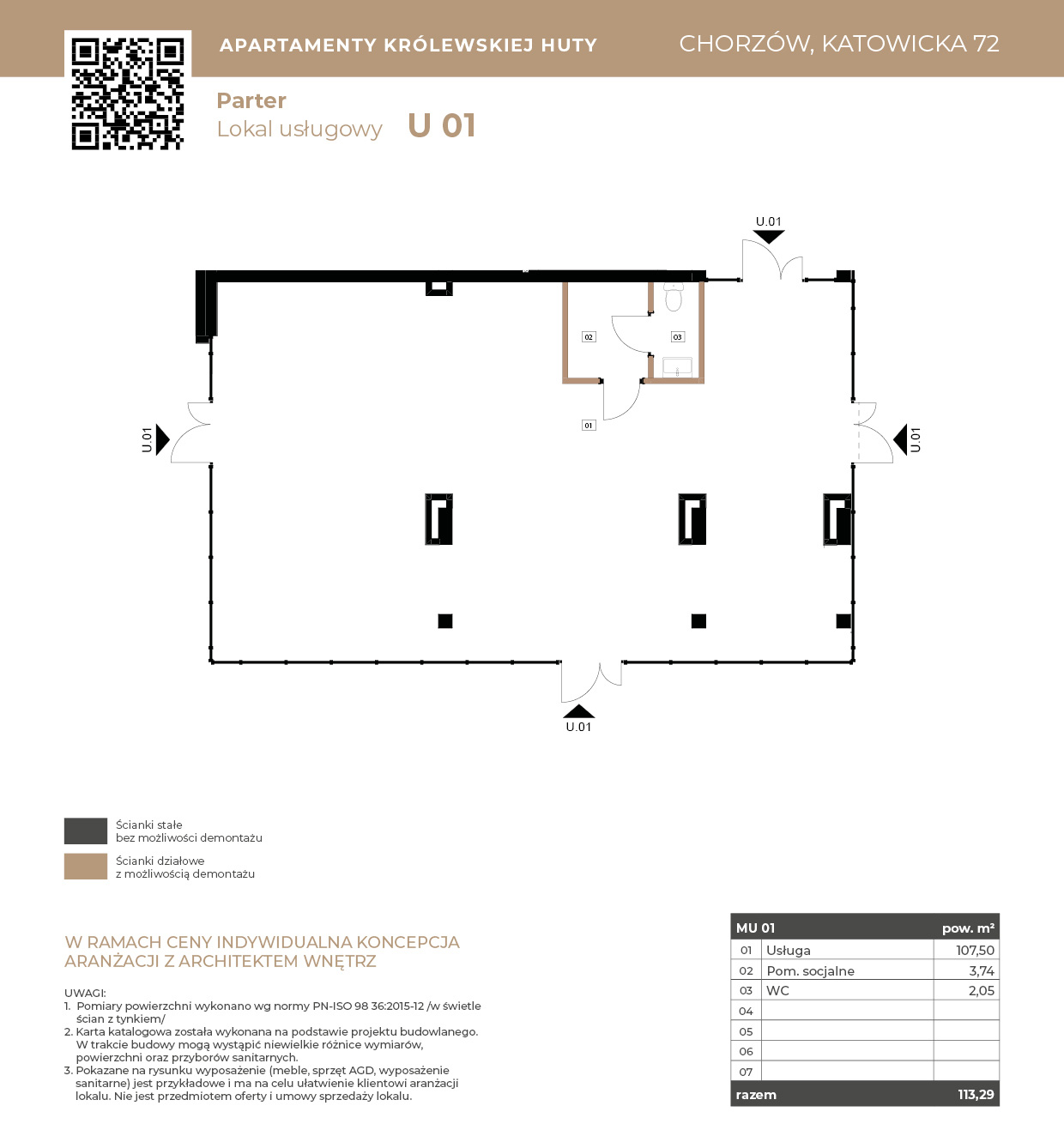 APARTAMENTY KRÓLEWSKIEJ HUTY

CHORZÓW, KATOWICKA 72

Parter
Lokal usługowy U 01

U.01

02

03

01

U.01

U.01

U.01

Ścianki stałe bez możliwości demontażu

Ścianki działowe z możliwością demontażu

W RAMACH CENY INDYWIDUALNA KONCEPCJA ARANŻACJI Z ARCHITEKTEM WNĘTRZ

UWAGI:
1. Pomiary powierzchni wykonano wg normy PN-ISO 98 36:2015-12 /w świetle ścian z tynkiem/
2. Karta katalogowa została wykonana na podstawie projektu budowlanego. W trakcie budowy mogą wystąpić niewielkie różnice wymiarów, powierzchni oraz przyborów sanitarnych.
3. Pokazane na rysunku wyposażenie (meble, sprzęt AGD, wyposażenie sanitarne) jest przykładowe i ma na celu ułatwienie klientowi aranżacji lokalu. Nie jest przedmiotem oferty i umowy sprzedaży lokalu.

| MU 01 | | pow. m² |
|---|---|---|
| 01 | Usługa | 107,50 |
| 02 | Pom. socjalne | 3,74 |
| 03 | WC | 2,05 |
| 04 | | |
| 05 | | |
| 06 | | |
| 07 | | |
| razem | | 113,29 |